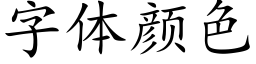 字体颜色